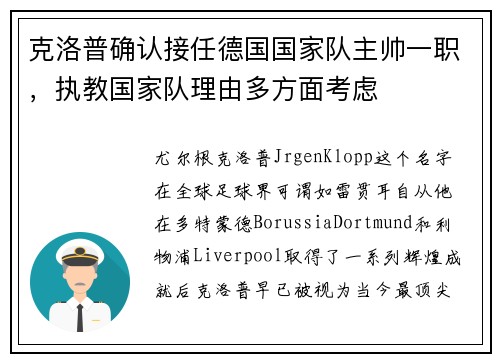 克洛普确认接任德国国家队主帅一职，执教国家队理由多方面考虑

尤尔根克洛普JrgenKlopp这个名字在全球足球界可谓如雷贯耳自从他在多特蒙德BorussiaDortmund和利物浦Liverpool取得了一系列辉煌成就后克洛普早已被视为当今最顶尖